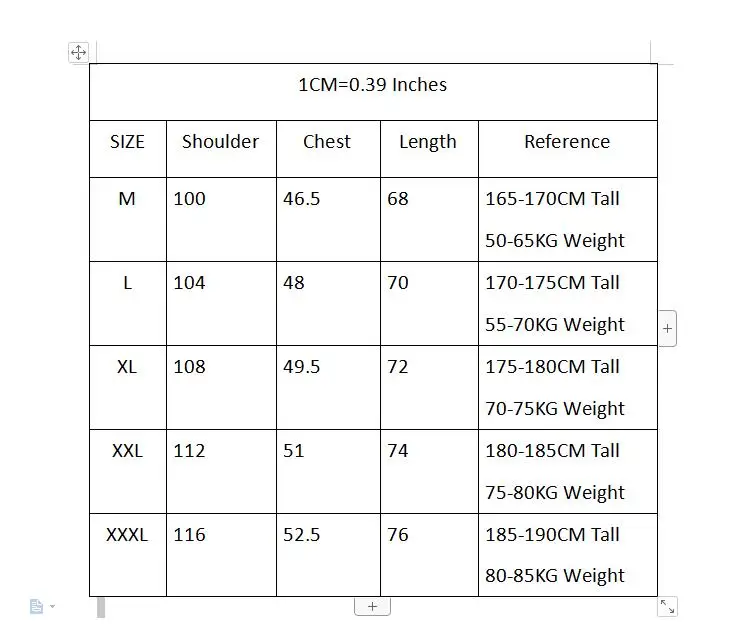 1CM=0.39 Inches

| SIZE | Shoulder | Chest | Length | Reference |
|---|---|---|---|---|
| M | 100 | 46.5 | 68 | 165-170CM Tall 50-65KG Weight |
| L | 104 | 48 | 70 | 170-175CM Tall 55-70KG Weight |
| XL | 108 | 49.5 | 72 | 175-180CM Tall 70-75KG Weight |
| XXL | 112 | 51 | 74 | 180-185CM Tall 75-80KG Weight |
| XXXL | 116 | 52.5 | 76 | 185-190CM Tall 80-85KG Weight |